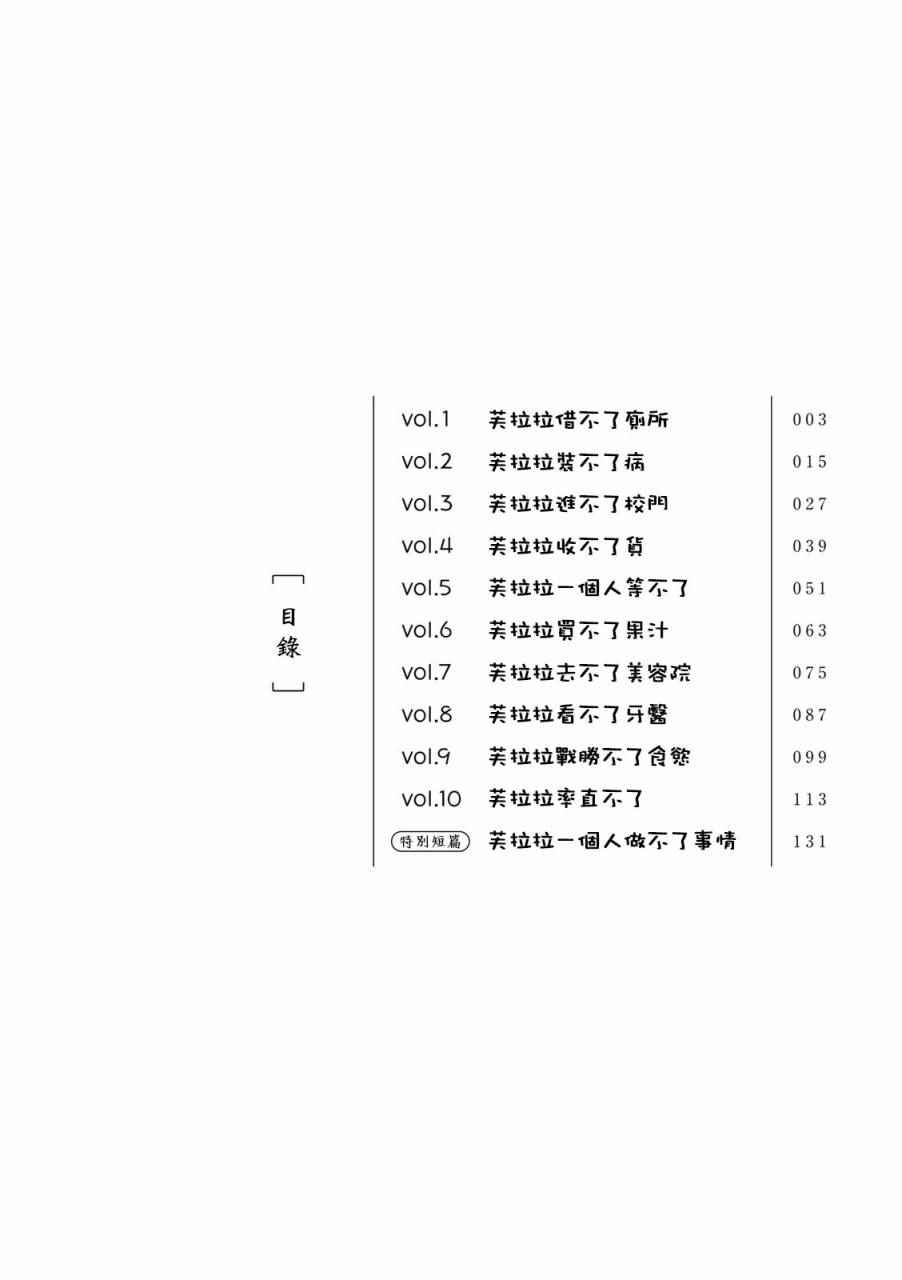 目錄

vol.1 芙拉拉借不了廁所 003
vol.2 芙拉拉裝不了病 015
vol.3 芙拉拉進不了校門 027
vol.4 芙拉拉收不了貨 039
vol.5 芙拉拉一個人等不了 051
vol.6 芙拉拉買不了果汁 063
vol.7 芙拉拉去不了美容院 075
vol.8 芙拉拉看不了牙醫 087
vol.9 芙拉拉戰勝不了食慾 099
vol.10 芙拉拉率直不了 113
特別短篇 芙拉拉一個人做不了事情 131